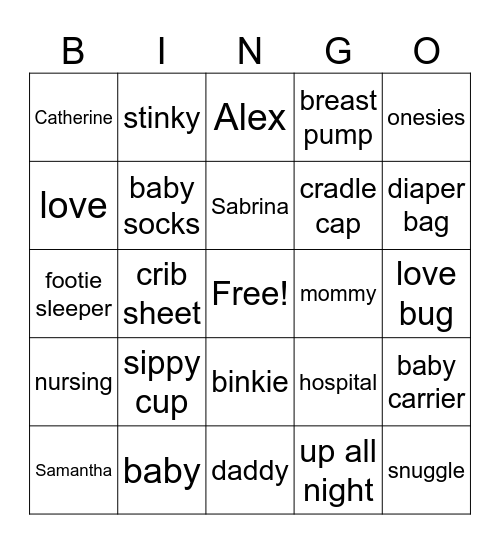 | B | I | N | G | O |
|---|---|---|---|---|
| Catherine | stinky | Alex | breast pump | onesies |
| love | baby socks | Sabrina | cradle cap | diaper bag |
| footie sleeper | crib sheet | Free! | mommy | love bug |
| nursing | sippy cup | binkie | hospital | baby carrier |
| Samantha | baby | daddy | up all night | snuggle |